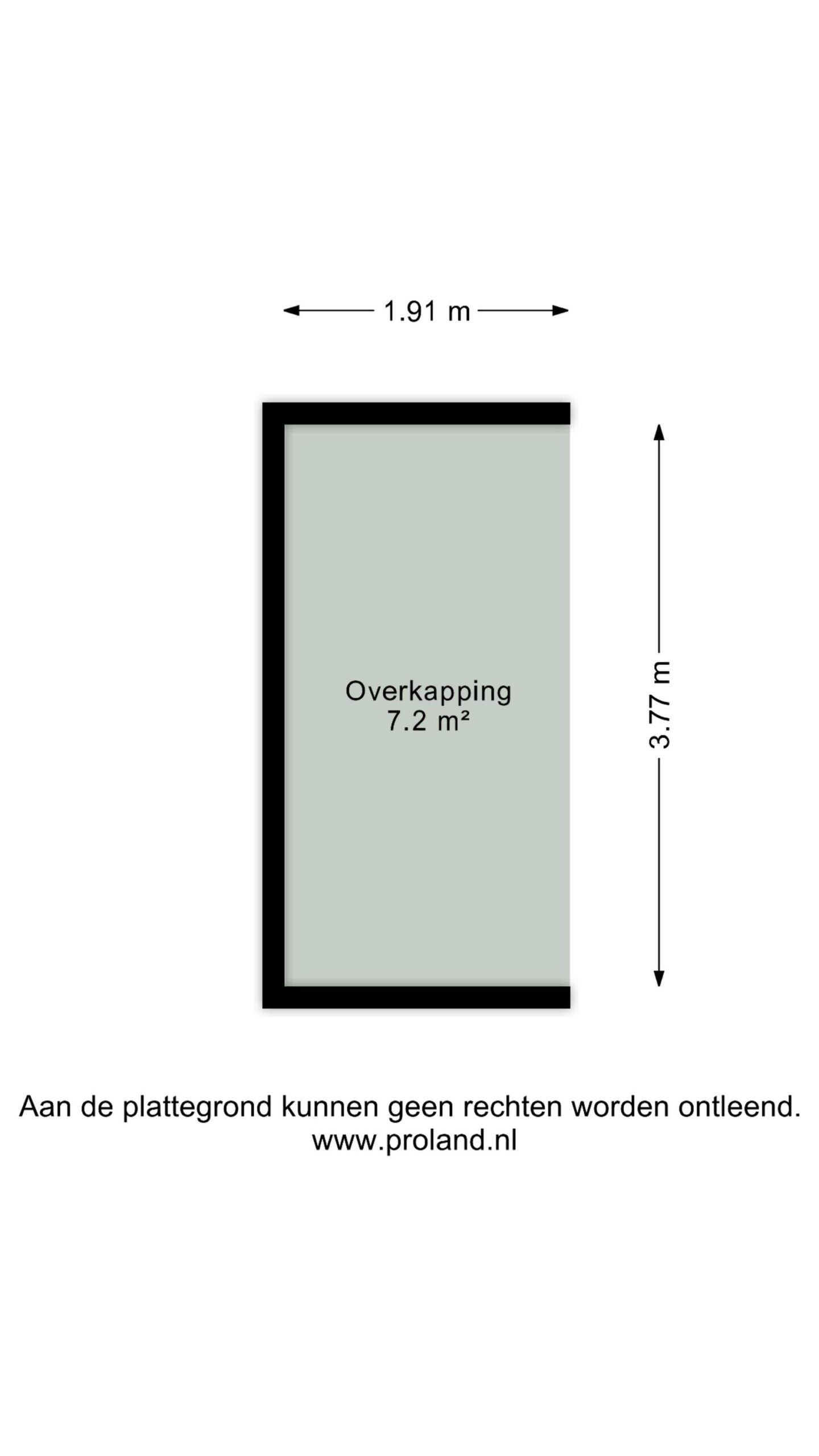 1.91 m

Overkapping
7.2 m²

3.77 m

Aan de plattegrond kunnen geen rechten worden ontleend.
www.proland.nl